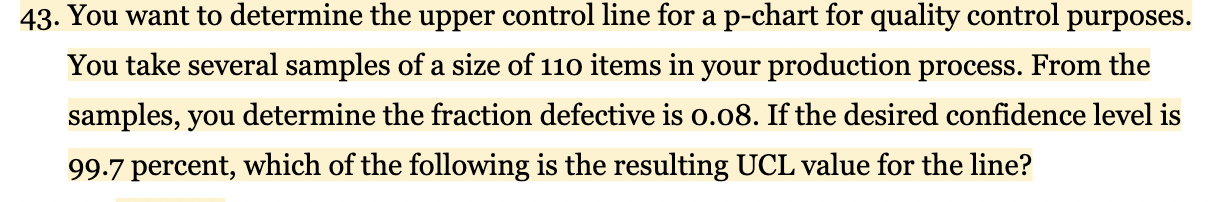 43. You want to determine the upper control line for a p-chart for quality control purposes. You take several samples of a size of 110 items in your production process. From the samples, you determine the fraction defective is 0.08. If the desired confidence level is 99.7 percent, which of the following is the resulting UCL value for the line?